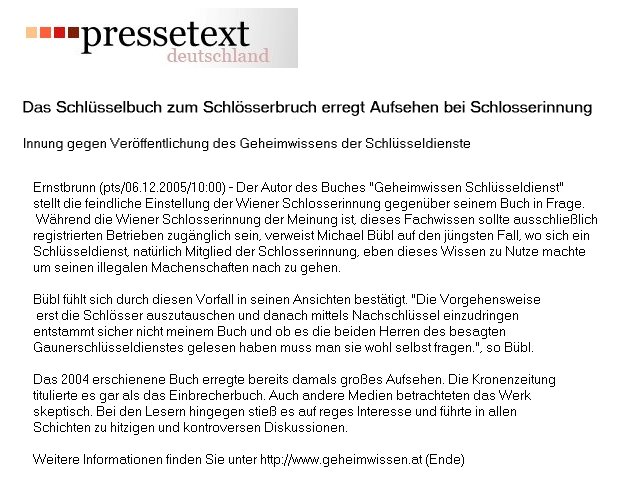 pressetext
deutschland

Das Schlüsselbuch zum Schlösserbruch erregt Aufsehen bei Schlosserinnung

Innung gegen Veröffentlichung des Geheimwissens der Schlüsseldienste

Ernstbrunn (pts/06.12.2005/10:00) - Der Autor des Buches "Geheimwissen Schlüsseldienst" stellt die feindliche Einstellung der Wiener Schlosserinnung gegenüber seinem Buch in Frage. Während die Wiener Schlosserinnung der Meinung ist, dieses Fachwissen sollte ausschließlich registrierten Betrieben zugänglich sein, verweist Michael Bübl auf den jüngsten Fall, wo sich ein Schlüsseldienst, natürlich Mitglied der Schlosserinnung, eben dieses Wissen zu Nutze machte um seinen illegalen Machenschaften nach zu gehen.

Bübl fühlt sich durch diesen Vorfall in seinen Ansichten bestätigt. "Die Vorgehensweise erst die Schlösser auszutauschen und danach mittels Nachschlüssel einzudringen entstammt sicher nicht meinem Buch und ob es die beiden Herren des besagten Gaunerschlüsseldienstes gelesen haben muss man sie wohl selbst fragen.", so Bübl.

Das 2004 erschienene Buch erregte bereits damals großes Aufsehen. Die Kronenzeitung titulierte es gar als das Einbrecherbuch. Auch andere Medien betrachteten das Werk skeptisch. Bei den Lesern hingegen stieß es auf reges Interesse und führte in allen Schichten zu hitzigen und kontroversen Diskussionen.

Weitere Informationen finden Sie unter http://www.geheimwissen.at (Ende)